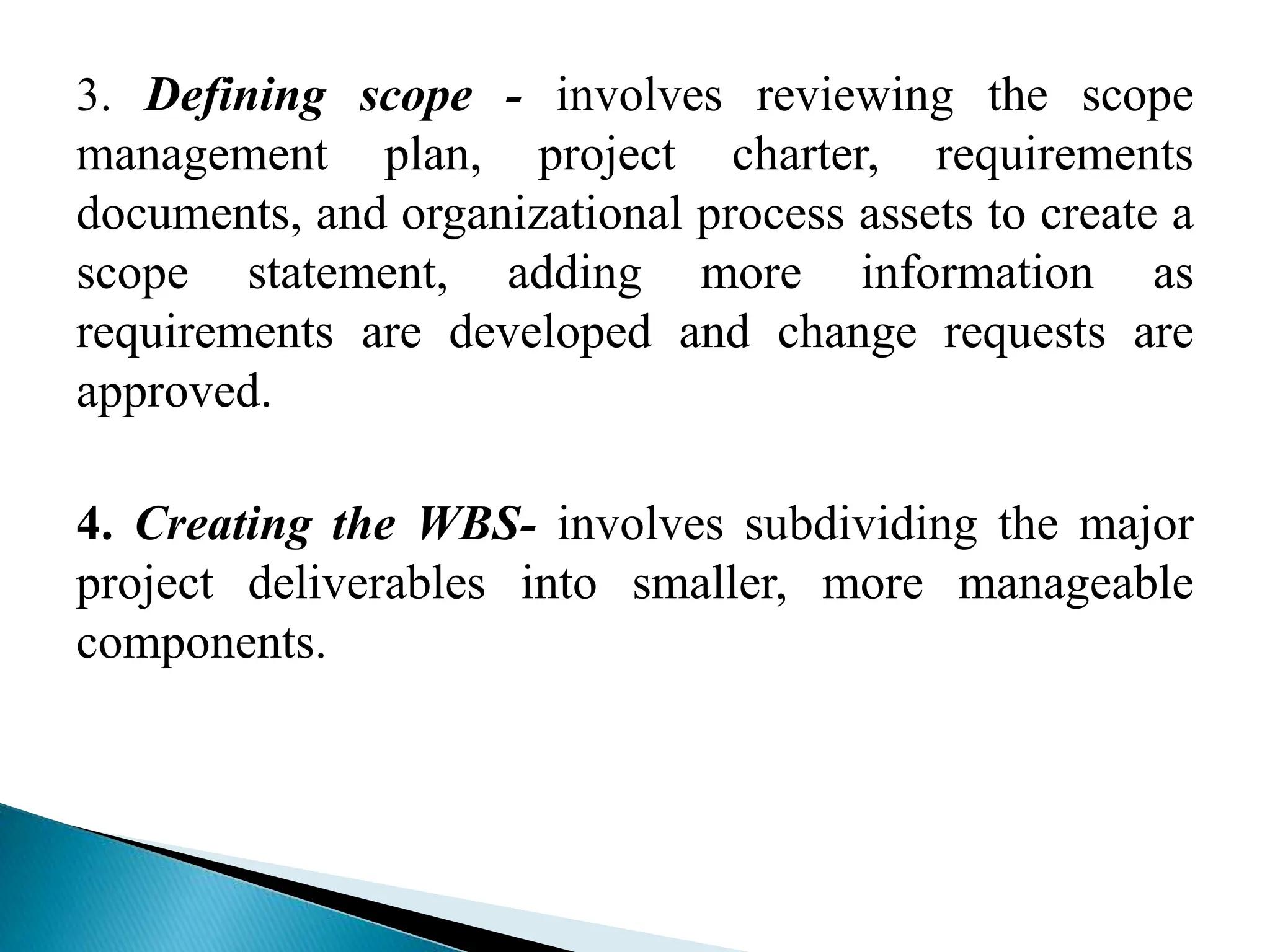 3. Defining scope - involves reviewing the scope management plan, project charter, requirements documents, and organizational process assets to create a scope statement, adding more information as requirements are developed and change requests are approved.

4. Creating the WBS- involves subdividing the major project deliverables into smaller, more manageable components.